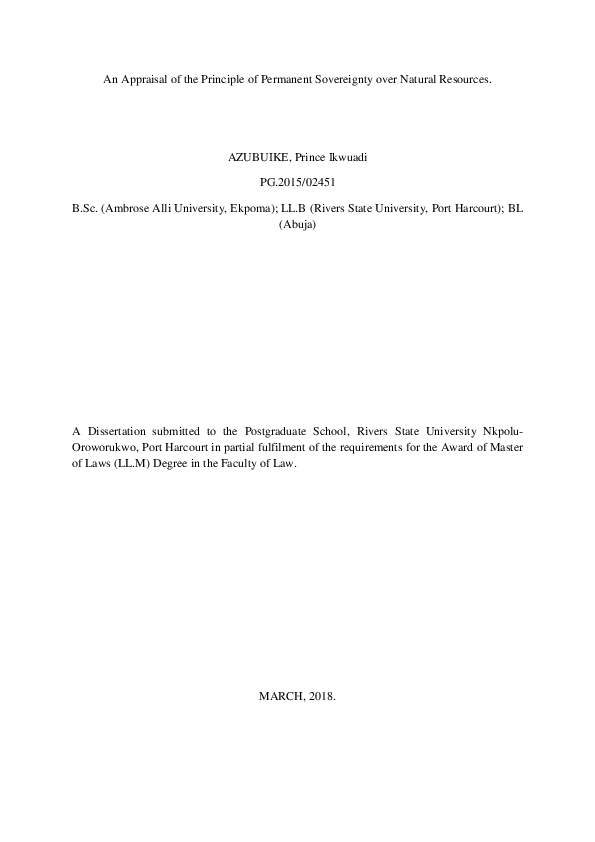 An Appraisal of the Principle of Permanent Sovereignty over Natural Resources.

AZUBUIKE, Prince Ikwuadi

PG.2015/02451

B.Sc. (Ambrose Alli University, Ekpoma); LL.B (Rivers State University, Port Harcourt); BL (Abuja)

A Dissertation submitted to the Postgraduate School, Rivers State University Nkpolu-Oroworukwo, Port Harcourt in partial fulfilment of the requirements for the Award of Master of Laws (LL.M) Degree in the Faculty of Law.

MARCH, 2018.